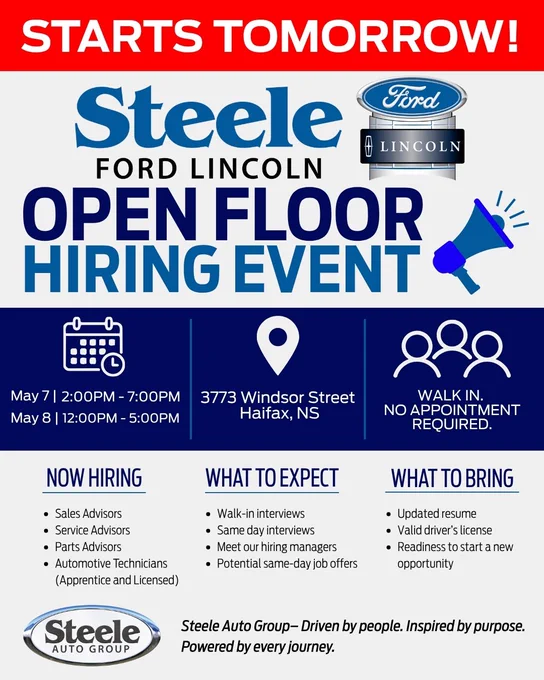 STARTS TOMORROW!

Steele
FORD LINCOLN

Ford

LINCOLN

OPEN FLOOR
HIRING EVENT

May 7 | 2:00PM - 7:00PM
May 8 | 12:00PM - 5:00PM

3773 Windsor Street
Haifax, NS

WALK IN.
NO APPOINTMENT
REQUIRED.

NOW HIRING
- Sales Advisors
- Service Advisors
- Parts Advisors
- Automotive Technicians (Apprentice and Licensed)

WHAT TO EXPECT
- Walk-in interviews
- Same day interviews
- Meet our hiring managers
- Potential same-day job offers

WHAT TO BRING
- Updated resume
- Valid driver's license
- Readiness to start a new opportunity

Steele
AUTO GROUP

Steele Auto Group– Driven by people. Inspired by purpose. Powered by every journey.